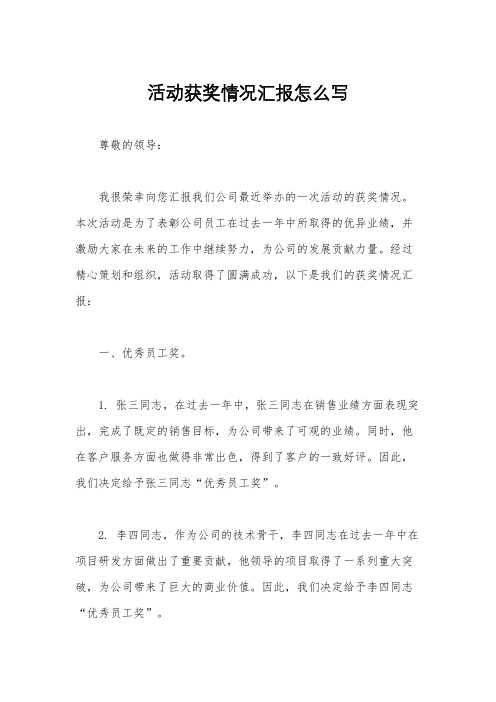 活动获奖情况汇报怎么写

尊敬的领导：

我很荣幸向您汇报我们公司最近举办的一次活动的获奖情况。本次活动是为了表彰公司员工在过去一年中所取得的优异业绩，并激励大家在未来的工作中继续努力，为公司的发展贡献力量。经过精心策划和组织，活动取得了圆满成功，以下是我们的获奖情况汇报：

一、优秀员工奖。

1. 张三同志，在过去一年中，张三同志在销售业绩方面表现突出，完成了既定的销售目标，为公司带来了可观的业绩。同时，他在客户服务方面也做得非常出色，得到了客户的一致好评。因此，我们决定给予张三同志“优秀员工奖”。

2. 李四同志，作为公司的技术骨干，李四同志在过去一年中在项目研发方面做出了重要贡献，他领导的项目取得了一系列重大突破，为公司带来了巨大的商业价值。因此，我们决定给予李四同志“优秀员工奖”。